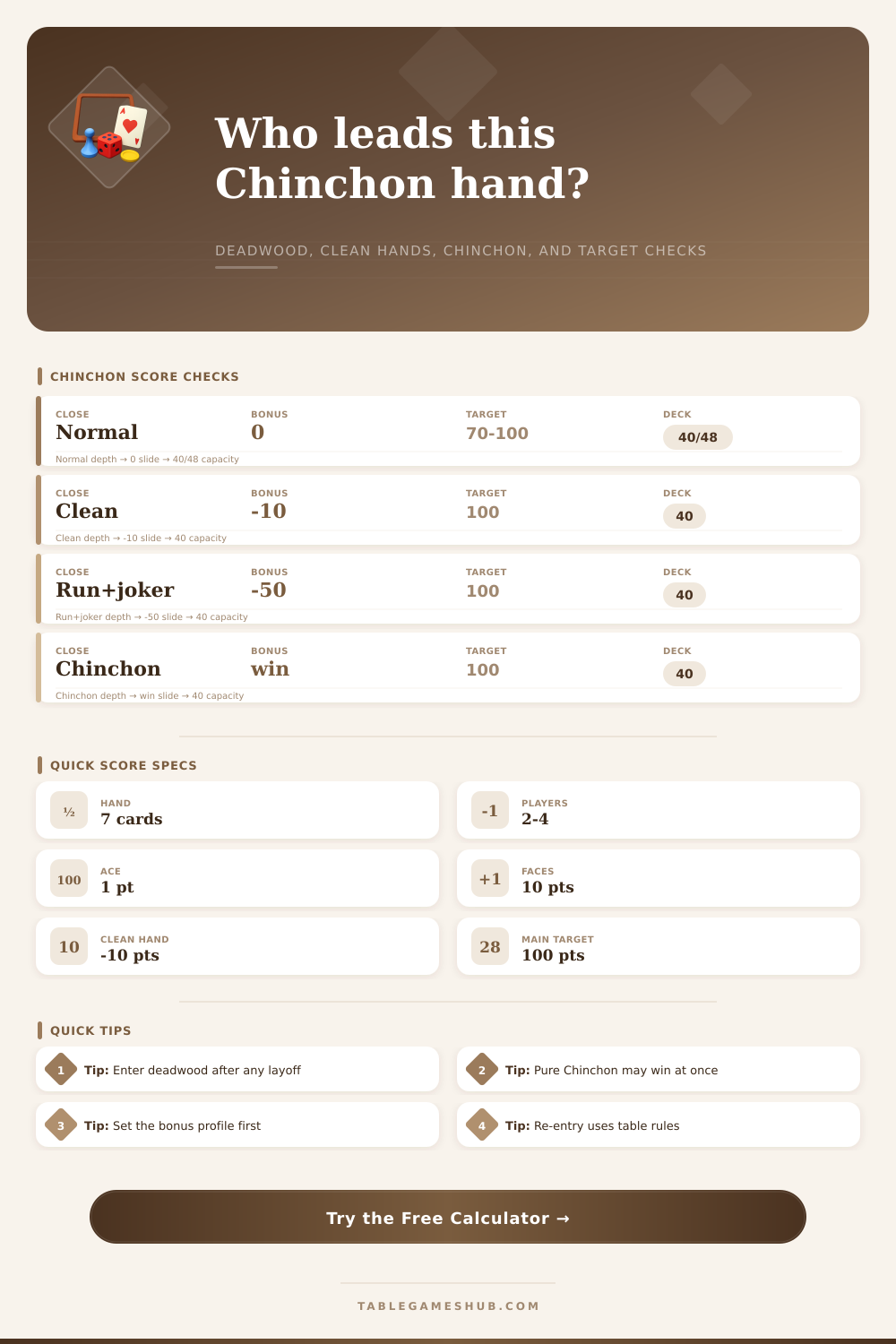 Who leads this Chinchon hand?

DEADWOOD, CLEAN HANDS, CHINCHON, AND TARGET CHECKS

CHINCHON SCORE CHECKS

CLOSE
Normal
BONUS
0
TARGET
70-100
DECK
40/48
Normal depth → 0 slide → 40/48 capacity

CLOSE
Clean
BONUS
-10
TARGET
100
DECK
40
Clean depth → -10 slide → 40 capacity

CLOSE
Run+joker
BONUS
-50
TARGET
100
DECK
40
Run+joker depth → -50 slide → 40 capacity

CLOSE
Chinchon
BONUS
win
TARGET
100
DECK
40
Chinchon depth → win slide → 40 capacity

QUICK SCORE SPECS

½
HAND
7 cards

-1
PLAYERS
2-4

100
ACE
1 pt

+1
FACES
10 pts

10
CLEAN HAND
-10 pts

28
MAIN TARGET
100 pts

QUICK TIPS

1 Tip: Enter deadwood after any layoff

2 Tip: Pure Chinchon may win at once

3 Tip: Set the bonus profile first

4 Tip: Re-entry uses table rules

Try the Free Calculator →

TABLEGAMESHUB.COM